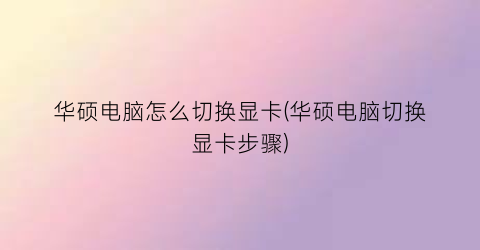 华硕电脑怎么切换显卡(华硕电脑切换显卡步骤)